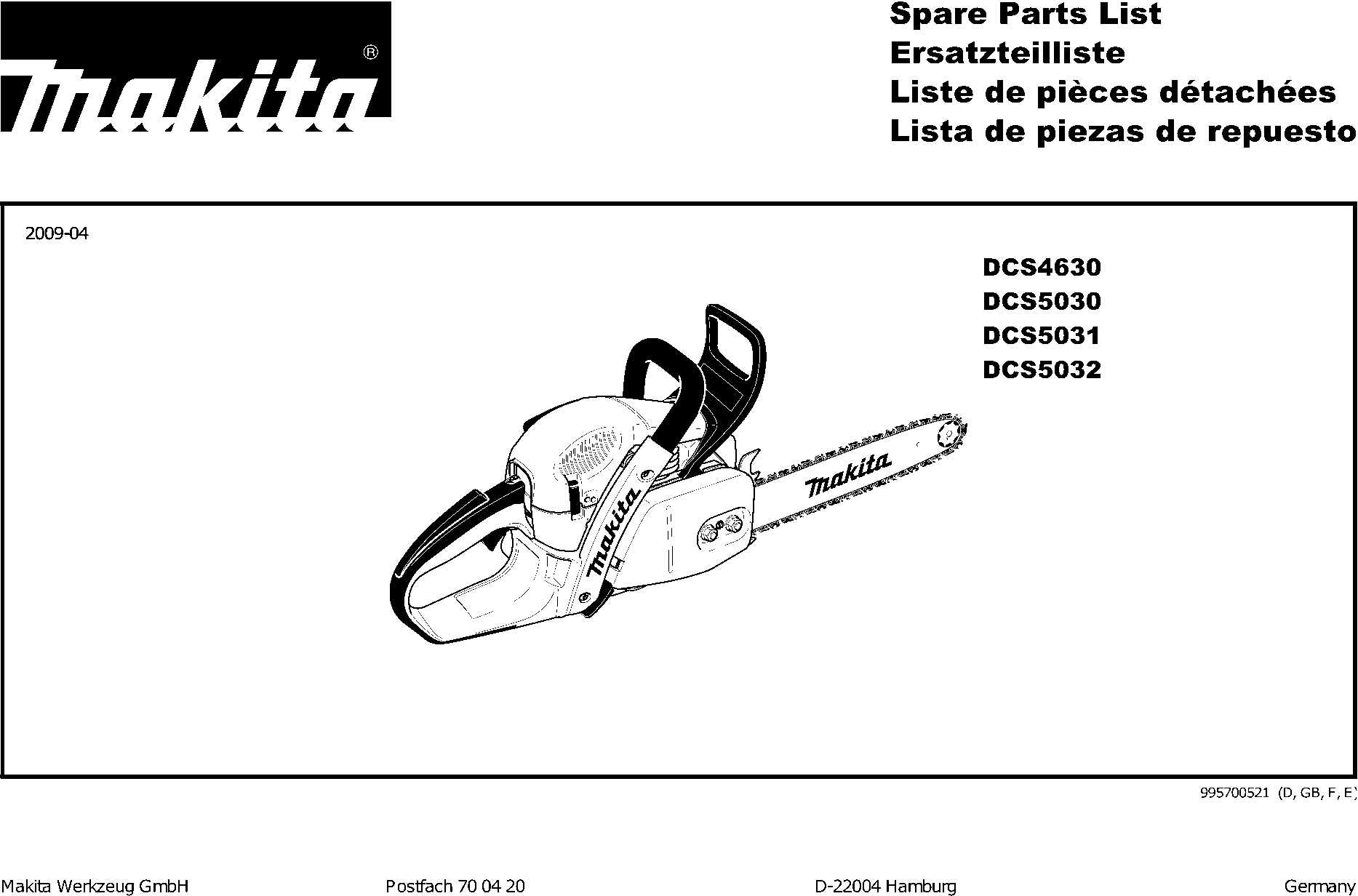 makita®

Spare Parts List
Ersatzteilliste
Liste de pièces détachées
Lista de piezas de repuesto

2009-04

DCS4630
DCS5030
DCS5031
DCS5032

makita

makita

995700521 (D, GB, F, E)

Makita Werkzeug GmbH Postfach 70 04 20 D-22004 Hamburg Germany